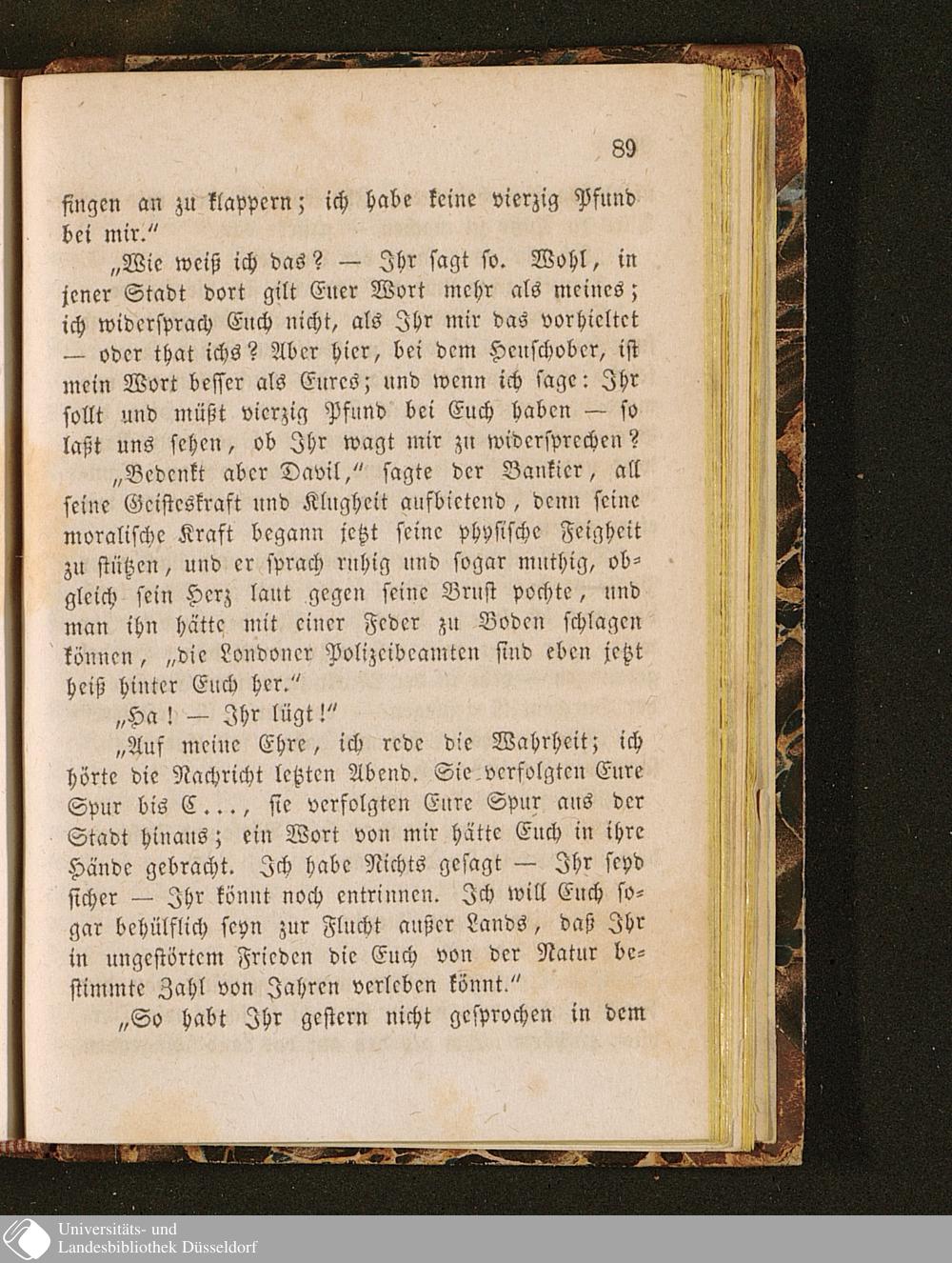 89

fingen an zu klappern; ich habe keine vierzig Pfund bei mir."

„Wie weiß ich das? — Ihr sagt so. Wohl, in jener Stadt dort gilt Euer Wort mehr als meines; ich widersprach Euch nicht, als Ihr mir das vorhieltet — oder that ichs? Aber hier, bei dem Heuschober, ist mein Wort besser als Eures; und wenn ich sage: Ihr sollt und müßt vierzig Pfund bei Euch haben — so laßt uns sehen, ob Ihr wagt mir zu widersprechen?

„Bedenkt aber Davil," sagte der Bankier, all seine Geisteskraft und Klugheit aufbietend, denn seine moralische Kraft begann jetzt seine physische Feigheit zu stützen, und er sprach ruhig und sogar muthig, obgleich sein Herz laut gegen seine Brust pochte, und man ihn hätte mit einer Feder zu Boden schlagen können, „die Londoner Polizeibeamten sind eben jetzt heiß hinter Euch her."

„Ha! — Ihr lügt!"

„Auf meine Ehre, ich rede die Wahrheit; ich hörte die Nachricht letzten Abend. Sie verfolgten Eure Spur bis C..., sie verfolgten Eure Spur aus der Stadt hinaus; ein Wort von mir hätte Euch in ihre Hände gebracht. Ich habe Nichts gesagt — Ihr seyd sicher — Ihr könnt noch entrinnen. Ich will Euch sogar behülflich seyn zur Flucht außer Lands, daß Ihr in ungestörtem Frieden die Euch von der Natur bestimmte Zahl von Jahren verleben könnt."

„So habt Ihr gestern nicht gesprochen in dem

Universitäts- und
Landesbibliothek Düsseldorf